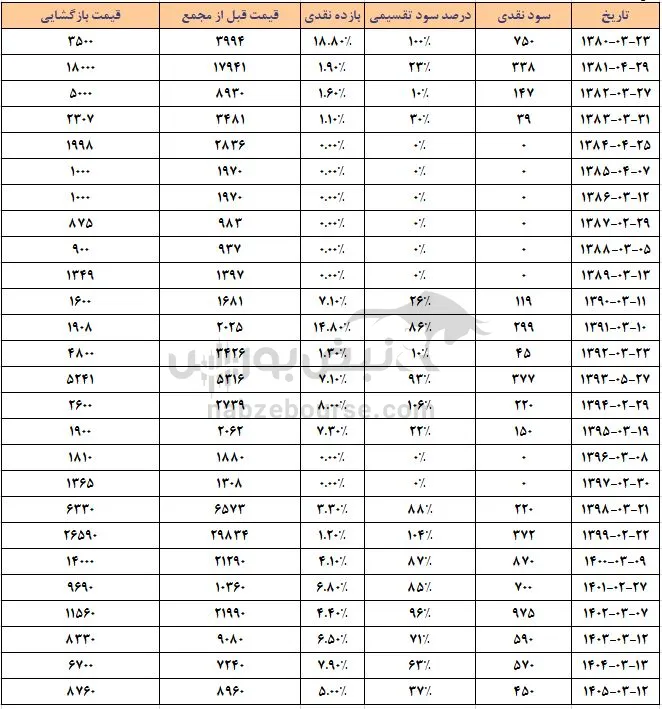 | تاریخ | سود نقدی | درصد سود تقسیمی | بازده نقدی | قیمت قبل از مجمع | قیمت بازگشایی |
|---|---|---|---|---|---|
| ۱۳۸۰-۰۳-۲۳ | ۷۵۰ | ۱۰۰٪ | ۱۸.۸۰٪ | ۳۹۹۴ | ۳۵۰۰ |
| ۱۳۸۱-۰۴-۲۹ | ۳۳۸ | ۲۳٪ | ۱.۹۰٪ | ۱۷۹۴۱ | ۱۸۰۰۰ |
| ۱۳۸۲-۰۳-۲۷ | ۱۴۷ | ۱۰٪ | ۱.۶۰٪ | ۸۹۳۰ | ۵۰۰۰ |
| ۱۳۸۳-۰۳-۳۱ | ۳۹ | ۳۰٪ | ۱.۱۰٪ | ۳۴۸۱ | ۲۳۰۷ |
| ۱۳۸۴-۰۴-۲۵ | ۰ | ۰٪ | ۰.۰۰٪ | ۲۸۳۶ | ۱۹۹۸ |
| ۱۳۸۵-۰۴-۰۷ | ۰ | ۰٪ | ۰.۰۰٪ | ۱۹۷۰ | ۱۰۰۰ |
| ۱۳۸۶-۰۳-۱۲ | ۰ | ۰٪ | ۰.۰۰٪ | ۱۹۷۰ | ۱۰۰۰ |
| ۱۳۸۷-۰۲-۲۹ | ۰ | ۰٪ | ۰.۰۰٪ | ۹۸۳ | ۸۷۵ |
| ۱۳۸۸-۰۳-۰۵ | ۰ | ۰٪ | ۰.۰۰٪ | ۹۳۷ | ۹۰۰ |
| ۱۳۸۹-۰۳-۱۳ | ۰ | ۰٪ | ۰.۰۰٪ | ۱۳۹۷ | ۱۳۴۹ |
| ۱۳۹۰-۰۳-۱۱ | ۱۱۹ | ۲۶٪ | ۷.۱۰٪ | ۱۶۸۱ | ۱۶۰۰ |
| ۱۳۹۱-۰۳-۱۰ | ۲۹۹ | ۸۶٪ | ۱۴.۸۰٪ | ۲۰۲۵ | ۱۹۰۸ |
| ۱۳۹۲-۰۳-۲۳ | ۴۵ | ۱۰٪ | ۱.۳۰٪ | ۳۴۲۶ | ۴۸۰۰ |
| ۱۳۹۳-۰۵-۲۷ | ۳۷۷ | ۹۳٪ | ۷.۱۰٪ | ۵۳۱۶ | ۵۲۴۱ |
| ۱۳۹۴-۰۲-۲۹ | ۲۲۰ | ۱۰۶٪ | ۸.۰۰٪ | ۲۷۳۹ | ۲۶۰۰ |
| ۱۳۹۵-۰۳-۱۹ | ۱۵۰ | ۲۲٪ | ۷.۳۰٪ | ۲۰۶۲ | ۱۹۰۰ |
| ۱۳۹۶-۰۳-۰۸ | ۰ | ۰٪ | ۰.۰۰٪ | ۱۸۸۰ | ۱۸۱۰ |
| ۱۳۹۷-۰۲-۳۰ | ۰ | ۰٪ | ۰.۰۰٪ | ۱۳۰۸ | ۱۳۶۵ |
| ۱۳۹۸-۰۳-۲۱ | ۲۲۰ | ۸۸٪ | ۳.۳۰٪ | ۶۵۷۳ | ۶۳۳۰ |
| ۱۳۹۹-۰۲-۲۲ | ۳۷۲ | ۱۰۴٪ | ۱.۲۰٪ | ۲۹۸۳۴ | ۲۶۵۹۰ |
| ۱۴۰۰-۰۳-۰۹ | ۸۷۰ | ۸۷٪ | ۴.۱۰٪ | ۲۱۲۹۰ | ۱۴۰۰۰ |
| ۱۴۰۱-۰۲-۲۷ | ۷۰۰ | ۸۵٪ | ۶.۸۰٪ | ۱۰۳۶۰ | ۹۶۹۰ |
| ۱۴۰۲-۰۳-۰۷ | ۹۷۵ | ۹۶٪ | ۴.۴۰٪ | ۲۱۹۹۰ | ۱۱۵۶۰ |
| ۱۴۰۳-۰۳-۱۲ | ۵۹۰ | ۷۱٪ | ۶.۵۰٪ | ۹۰۸۰ | ۸۳۳۰ |
| ۱۴۰۴-۰۳-۱۳ | ۵۷۰ | ۶۳٪ | ۷.۹۰٪ | ۷۲۴۰ | ۶۷۰۰ |
| ۱۴۰۵-۰۳-۱۲ | ۴۵۰ | ۳۷٪ | ۵.۰۰٪ | ۸۹۶۰ | ۸۷۶۰ |

نبض بورس
nabzebourse.com